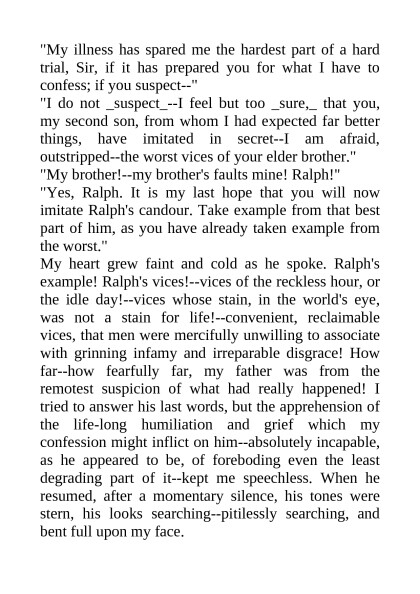 "My illness has spared me the hardest part of a hard trial, Sir, if it has prepared you for what I have to confess; if you suspect--"
"I do not _suspect_--I feel but too _sure,_ that you, my second son, from whom I had expected far better things, have imitated in secret--I am afraid, outstripped--the worst vices of your elder brother."
"My brother!--my brother's faults mine! Ralph!"
"Yes, Ralph. It is my last hope that you will now imitate Ralph's candour. Take example from that best part of him, as you have already taken example from the worst."
My heart grew faint and cold as he spoke. Ralph's example! Ralph's vices!--vices of the reckless hour, or the idle day!--vices whose stain, in the world's eye, was not a stain for life!--convenient, reclaimable vices, that men were mercifully unwilling to associate with grinning infamy and irreparable disgrace! How far--how fearfully far, my father was from the remotest suspicion of what had really happened! I tried to answer his last words, but the apprehension of the life-long humiliation and grief which my confession might inflict on him--absolutely incapable, as he appeared to be, of foreboding even the least degrading part of it--kept me speechless. When he resumed, after a momentary silence, his tones were stern, his looks searching--pitilessly searching, and bent full upon my face.